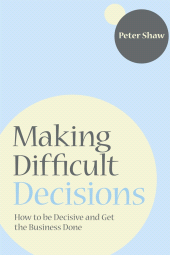 Peter Shaw

Making Difficult Decisions

How to be Decisive and Get the Business Done